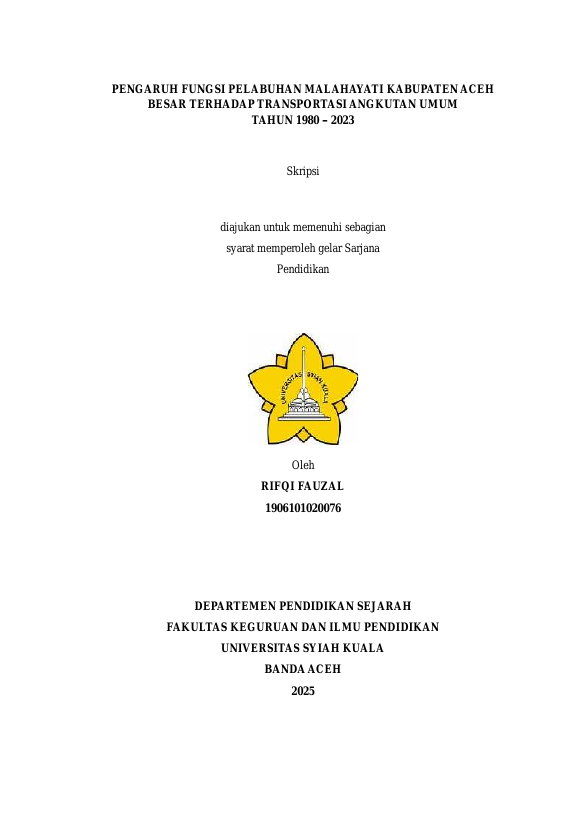 PENGARUH FUNGSI PELABUHAN MALAHAYATI KABUPATEN ACEH BESAR TERHADAP TRANSPORTASI ANGKUTAN UMUM TAHUN 1980 – 2023

Skripsi

diajukan untuk memenuhi sebagian syarat memperoleh gelar Sarjana Pendidikan

UNIVERSITAS SYIAH KUALA

Oleh
RIFQI FAUZAL
1906101020076

DEPARTEMEN PENDIDIKAN SEJARAH
FAKULTAS KEGURUAN DAN ILMU PENDIDIKAN
UNIVERSITAS SYIAH KUALA
BANDA ACEH
2025